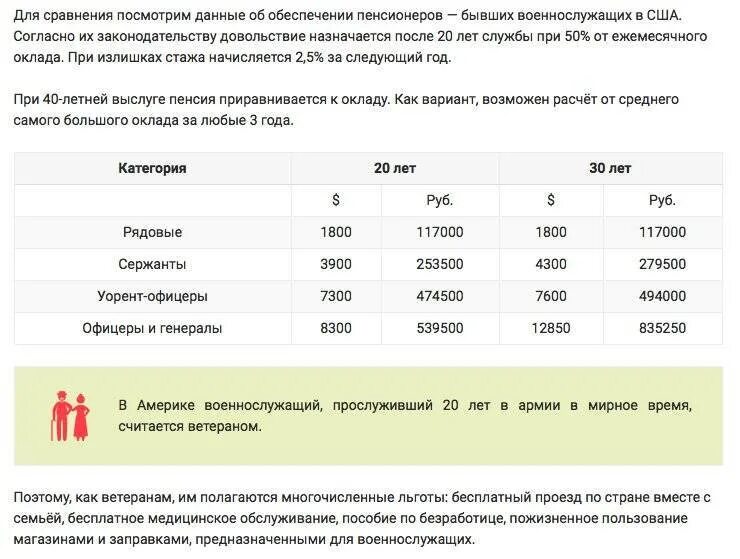 Для сравнения посмотрим данные об обеспечении пенсионеров — бывших военнослужащих в США. Согласно их законодательству довольствие назначается после 20 лет службы при 50% от ежемесячного оклада. При излишках стажа начисляется 2,5% за следующий год.

При 40-летней выслуге пенсия приравнивается к окладу. Как вариант, возможен расчёт от среднего самого большого оклада за любые 3 года.

| Категория | 20 лет | | 30 лет | |
|---|---|---|---|---|
| | $ | Руб. | $ | Руб. |
| Рядовые | 1800 | 117000 | 1800 | 117000 |
| Сержанты | 3900 | 253500 | 4300 | 279500 |
| Уорент-офицеры | 7300 | 474500 | 7600 | 494000 |
| Офицеры и генералы | 8300 | 539500 | 12850 | 835250 |

В Америке военнослужащий, прослуживший 20 лет в армии в мирное время, считается ветераном.

Поэтому, как ветеранам, им полагаются многочисленные льготы: бесплатный проезд по стране вместе с семьёй, бесплатное медицинское обслуживание, пособие по безработице, пожизненное пользование магазинами и заправками, предназначенными для военнослужащих.